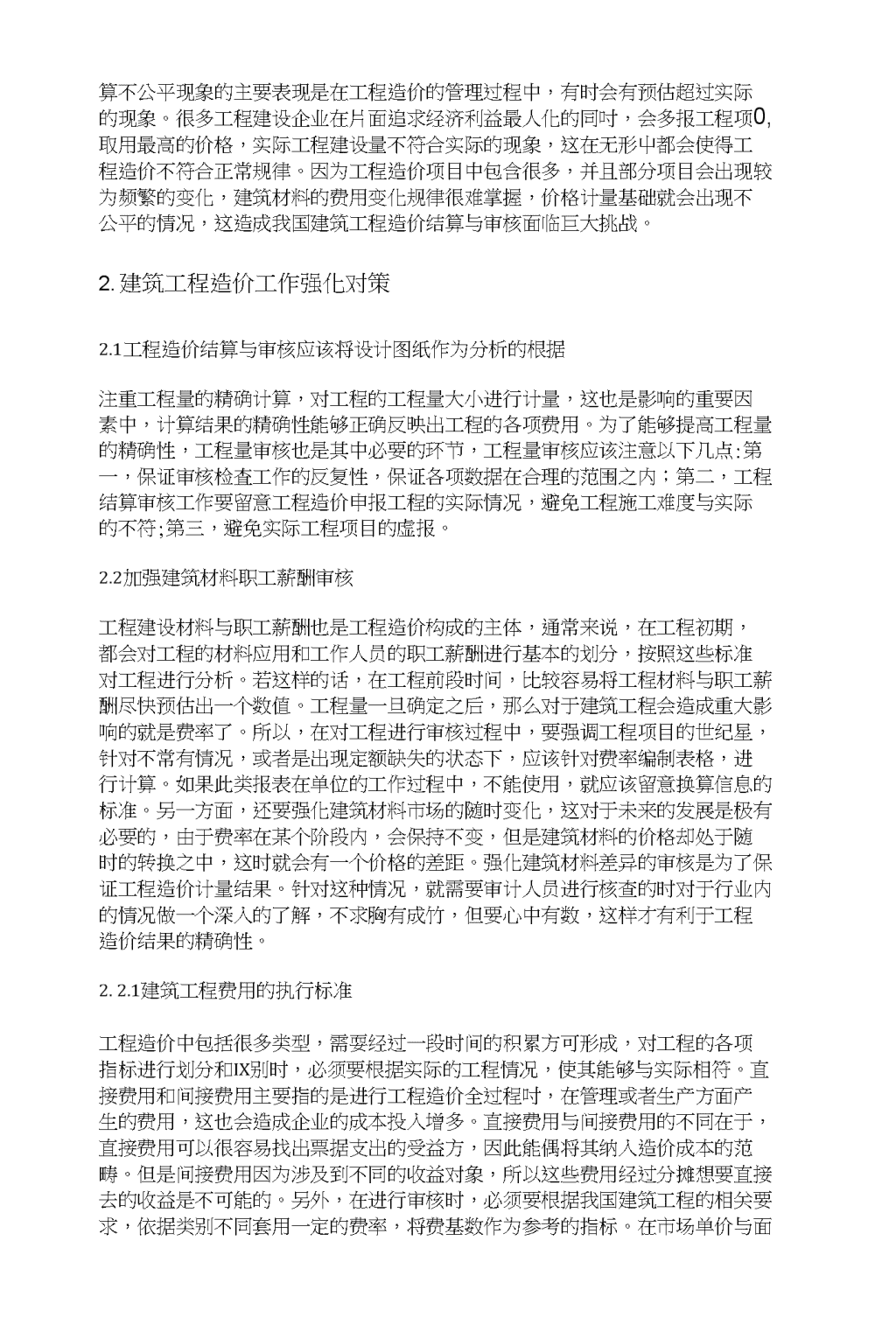 算不公平现象的主要表现是在工程造价的管理过程中，有时会有预估超过实际的现象。很多工程建设企业在片面追求经济利益最人化的同时，会多报工程项0,取用最高的价格，实际工程建设量不符合实际的现象，这在无形中都会使得工程造价不符合正常规律。因为工程造价项目中包含很多，并且部分项目会出现较为频繁的变化，建筑材料的费用变化规律很难掌握，价格计量基础就会出现不公平的情况，这造成我国建筑工程造价结算与审核面临巨大挑战。

2. 建筑工程造价工作强化对策

2.1工程造价结算与审核应该将设计图纸作为分析的根据

注重工程量的精确计算，对工程的工程量大小进行计量，这也是影响的重要因素中，计算结果的精确性能够正确反映出工程的各项费用。为了能够提高工程量的精确性，工程量审核也是其中必要的环节，工程量审核应该注意以下几点:第一，保证审核检查工作的反复性，保证各项数据在合理的范围之内；第二，工程结算审核工作要留意工程造价申报工程的实际情况，避免工程施工难度与实际的不符;第三，避免实际工程项目的虚报。

2.2加强建筑材料职工薪酬审核

工程建设材料与职工薪酬也是工程造价构成的主体，通常来说，在工程初期，都会对工程的材料应用和工作人员的职工薪酬进行基本的划分，按照这些标准对工程进行分析。若这样的话，在工程前段时间，比较容易将工程材料与职工薪酬尽快预估出一个数值。工程量一旦确定之后，那么对于建筑工程会造成重大影响的就是费率了。所以，在对工程进行审核过程中，要强调工程项目的世纪星，针对不常有情况，或者是出现定额缺失的状态下，应该针对费率编制表格，进行计算。如果此类报表在单位的工作过程中，不能使用，就应该留意换算信息的标准。另一方面，还要强化建筑材料市场的随时变化，这对于未来的发展是极有必要的，由于费率在某个阶段内，会保持不变，但是建筑材料的价格却处于随时的转换之中，这时就会有一个价格的差距。强化建筑材料差异的审核是为了保证工程造价计量结果。针对这种情况，就需要审计人员进行核查的时对于行业内的情况做一个深入的了解，不求胸有成竹，但要心中有数，这样才有利于工程造价结果的精确性。

2. 2.1建筑工程费用的执行标准

工程造价中包括很多类型，需要经过一段时间的积累方可形成，对工程的各项指标进行划分和IX别时，必须要根据实际的工程情况，使其能够与实际相符。直接费用和间接费用主要指的是进行工程造价全过程时，在管理或者生产方面产生的费用，这也会造成企业的成本投入增多。直接费用与间接费用的不同在于，直接费用可以很容易找出票据支出的受益方，因此能偶将其纳入造价成本的范畴。但是间接费用因为涉及到不同的收益对象，所以这些费用经过分摊想要直接去的收益是不可能的。另外，在进行审核时，必须要根据我国建筑工程的相关要求，依据类别不同套用一定的费率，将费基数作为参考的指标。在市场单价与面